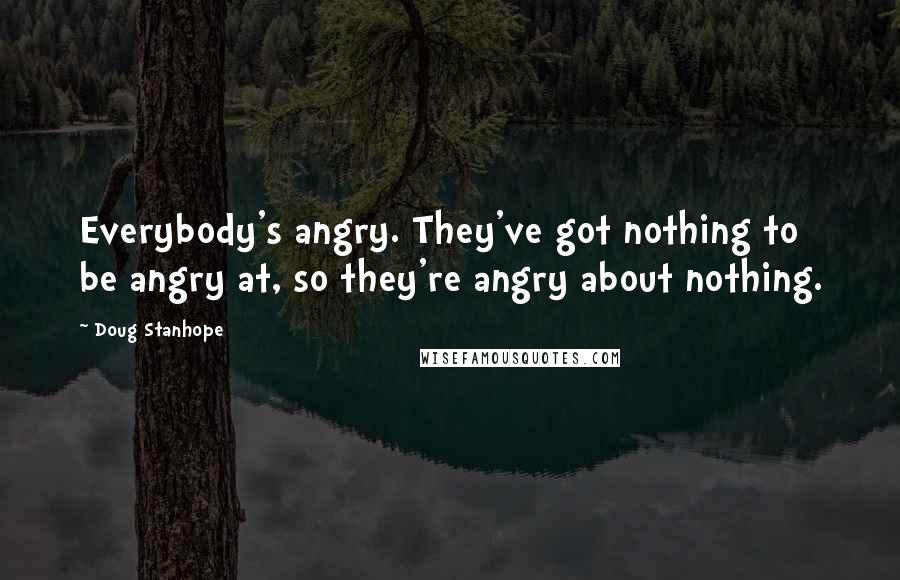 Everybody's angry. They've got nothing to be angry at, so they're angry about nothing.

~ Doug Stanhope

WISEFAMOUSQUOTES.COM